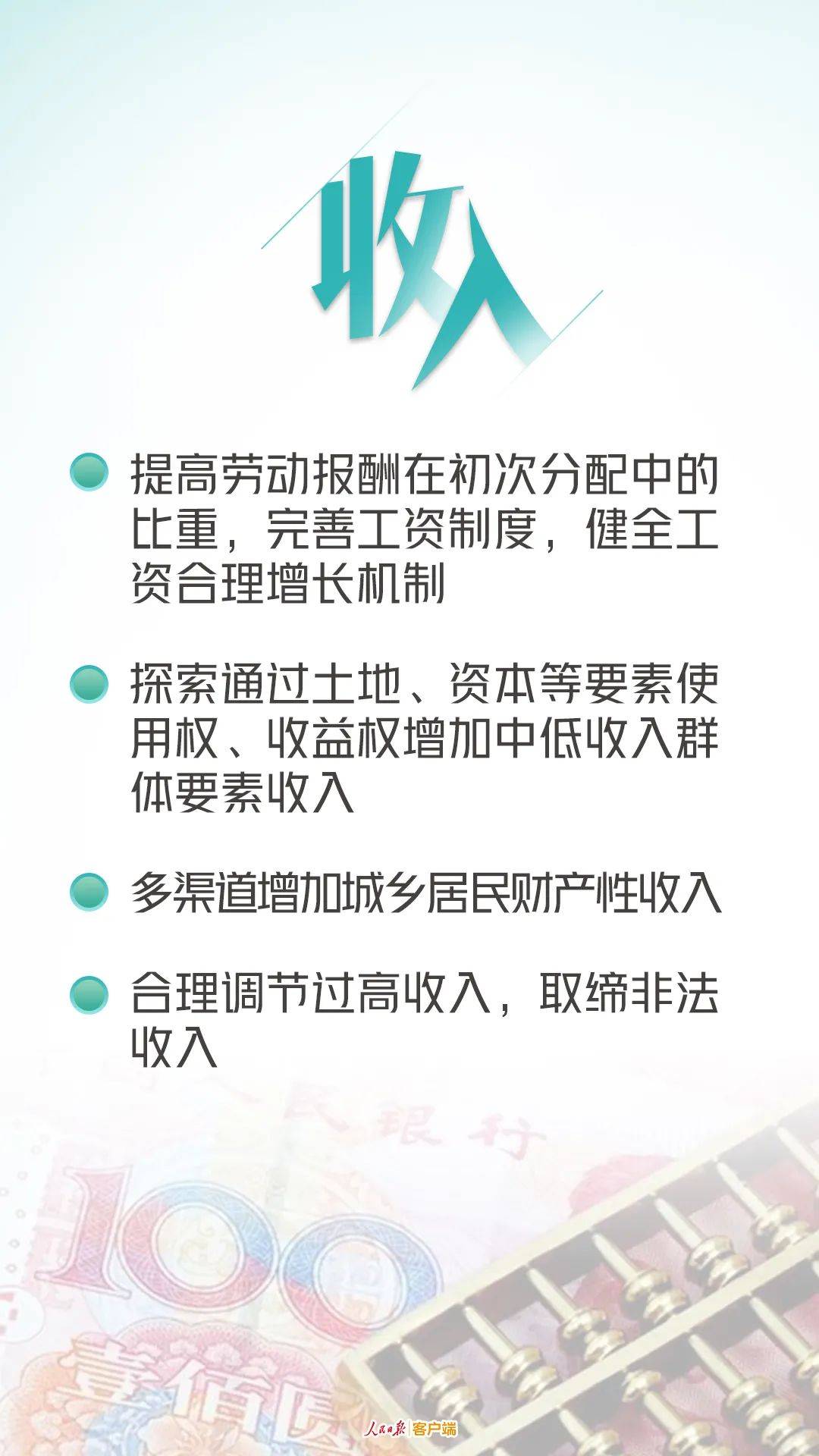 收入

提高劳动报酬在初次分配中的比重，完善工资制度，健全工资合理增长机制

探索通过土地、资本等要素使用权、收益权增加中低收入群体要素收入

多渠道增加城乡居民财产性收入

合理调节过高收入，取缔非法收入

民银行

100

壹佰圆

人民日报 客户端